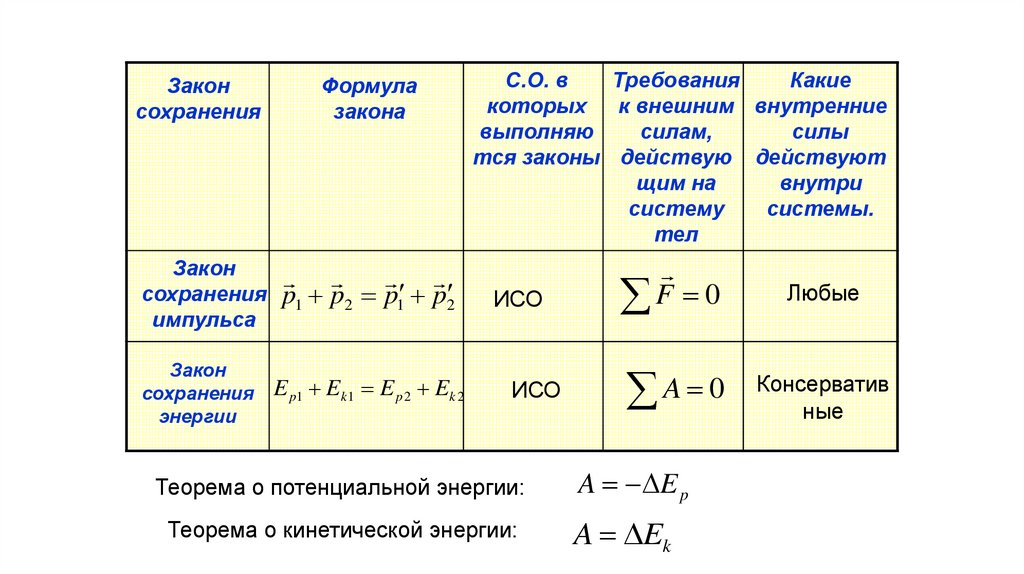 | Закон сохранения | Формула закона | С.О. в которых выполняются законы | Требования к внешним силам, действующим на систему тел | Какие внутренние силы действуют внутри системы. |
|---|---|---|---|---|
| Закон сохранения импульса | $\vec{p}_1 + \vec{p}_2 = \vec{p}_1' + \vec{p}_2'$ | ИСО | $\sum \vec{F} = 0$ | Любые |
| Закон сохранения энергии | $E_{p1} + E_{k1} = E_{p2} + E_{k2}$ | ИСО | $\sum A = 0$ | Консервативные |

Теорема о потенциальной энергии: $A = -\Delta E_p$

Теорема о кинетической энергии: $A = \Delta E_k$